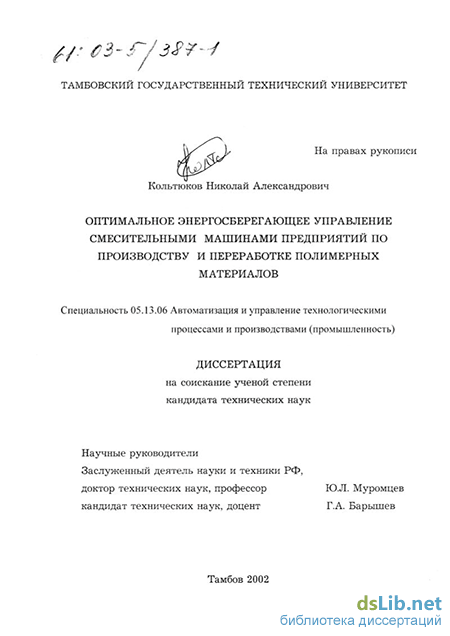 61:03-5/387-1

ТАМБОВСКИЙ ГОСУДАРСТВЕННЫЙ ТЕХНИЧЕСКИЙ УНИВЕРСИТЕТ

На правах рукописи

Кольтюков Николай Александрович

ОПТИМАЛЬНОЕ ЭНЕРГОСБЕРЕГАЮЩЕЕ УПРАВЛЕНИЕ СМЕСИТЕЛЬНЫМИ МАШИНАМИ ПРЕДПРИЯТИЙ ПО ПРОИЗВОДСТВУ И ПЕРЕРАБОТКЕ ПОЛИМЕРНЫХ МАТЕРИАЛОВ

Специальность 05.13.06 Автоматизация и управление технологическими процессами и производствами (промышленность)

ДИССЕРТАЦИЯ
на соискание ученой степени
кандидата технических наук

Научные руководители
Заслуженный деятель науки и техники РФ,
доктор технических наук, профессор Ю.Л. Муромцев
кандидат технических наук, доцент Г.А. Барышев

Тамбов 2002

dsLib.net
библиотека диссертаций